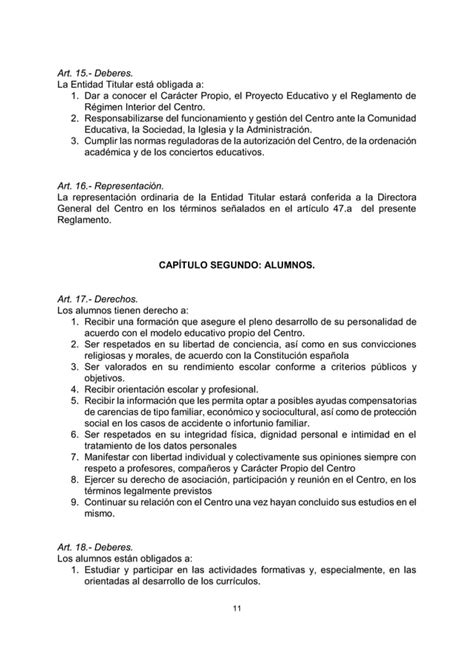 Art. 15.- Deberes.
La Entidad Titular está obligada a:
1. Dar a conocer el Carácter Propio, el Proyecto Educativo y el Reglamento de Régimen Interior del Centro.
2. Responsabilizarse del funcionamiento y gestión del Centro ante la Comunidad Educativa, la Sociedad, la Iglesia y la Administración.
3. Cumplir las normas reguladoras de la autorización del Centro, de la ordenación académica y de los conciertos educativos.

Art. 16.- Representación.
La representación ordinaria de la Entidad Titular estará conferida a la Directora General del Centro en los términos señalados en el artículo 47.a del presente Reglamento.

CAPÍTULO SEGUNDO: ALUMNOS.

Art. 17.- Derechos.
Los alumnos tienen derecho a:
1. Recibir una formación que asegure el pleno desarrollo de su personalidad de acuerdo con el modelo educativo propio del Centro.
2. Ser respetados en su libertad de conciencia, así como en sus convicciones religiosas y morales, de acuerdo con la Constitución española
3. Ser valorados en su rendimiento escolar conforme a criterios públicos y objetivos.
4. Recibir orientación escolar y profesional.
5. Recibir la información que les permita optar a posibles ayudas compensatorias de carencias de tipo familiar, económico y sociocultural, así como de protección social en los casos de accidente o infortunio familiar.
6. Ser respetados en su integridad física, dignidad personal e intimidad en el tratamiento de los datos personales
7. Manifestar con libertad individual y colectivamente sus opiniones siempre con respeto a profesores, compañeros y Carácter Propio del Centro
8. Ejercer su derecho de asociación, participación y reunión en el Centro, en los términos legalmente previstos
9. Continuar su relación con el Centro una vez hayan concluido sus estudios en el mismo.

Art. 18.- Deberes.
Los alumnos están obligados a:
1. Estudiar y participar en las actividades formativas y, especialmente, en las orientadas al desarrollo de los currículos.

11